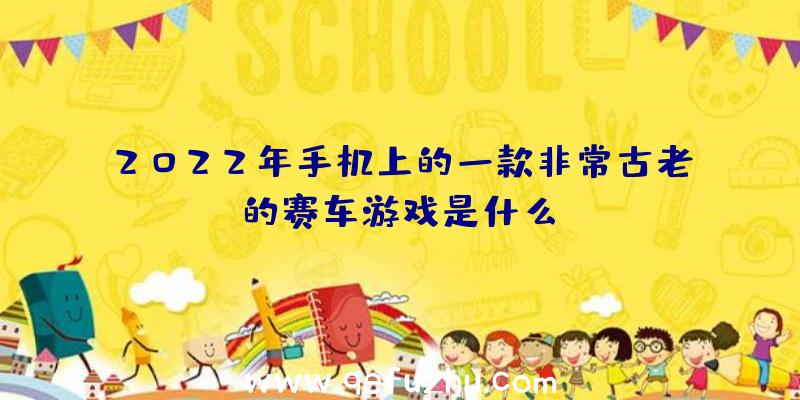 SCHOOL

2022年手机上的一款非常古老的赛车游戏是什么

www.qqfuzhu.com